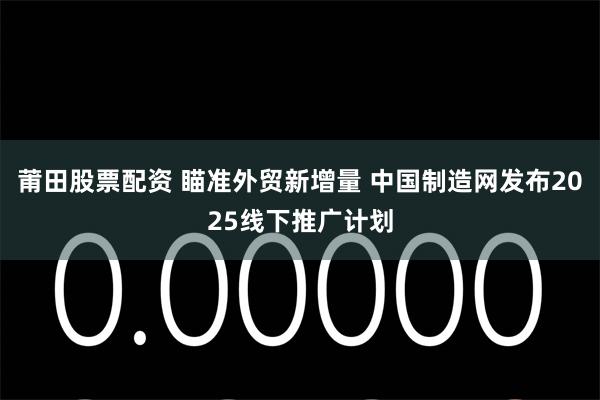 莆田股票配资 瞄准外贸新增量 中国制造网发布2025线下推广计划

0.00000